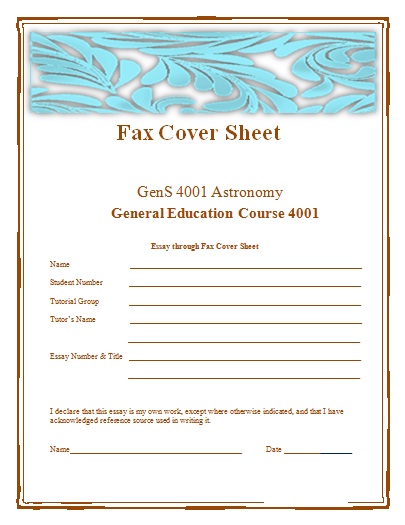 Fax Cover Sheet

GenS 4001 Astronomy

General Education Course 4001

Essay through Fax Cover Sheet

Name

Student Number

Tutorial Group

Tutor's Name

Essay Number & Title

I declare that this essay is my own work, except where otherwise indicated, and that I have acknowledged reference source used in writing it.

Name

Date